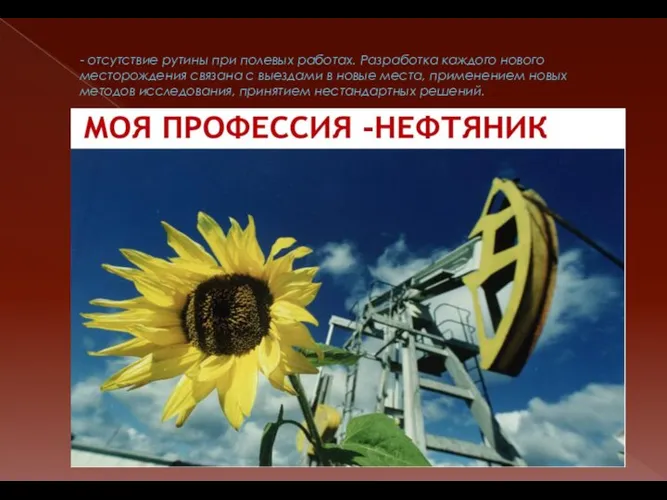 - отсутствие рутины при полевых работах. Разработка каждого нового месторождения связана с выездами в новые места, применением новых методов исследования, принятием нестандартных решений.

МОЯ ПРОФЕССИЯ -НЕФТЯНИК